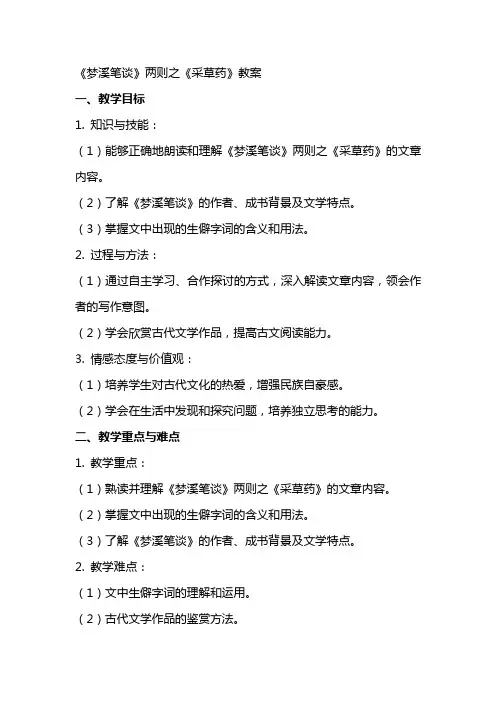 《梦溪笔谈》两则之《采草药》教案

一、教学目标

1. 知识与技能：

（1）能够正确地朗读和理解《梦溪笔谈》两则之《采草药》的文章内容。

（2）了解《梦溪笔谈》的作者、成书背景及文学特点。

（3）掌握文中出现的生僻字词的含义和用法。

2. 过程与方法：

（1）通过自主学习、合作探讨的方式，深入解读文章内容，领会作者的写作意图。

（2）学会欣赏古代文学作品，提高古文阅读能力。

3. 情感态度与价值观：

（1）培养学生对古代文化的热爱，增强民族自豪感。

（2）学会在生活中发现和探究问题，培养独立思考的能力。

二、教学重点与难点

1. 教学重点：

（1）熟读并理解《梦溪笔谈》两则之《采草药》的文章内容。

（2）掌握文中出现的生僻字词的含义和用法。

（3）了解《梦溪笔谈》的作者、成书背景及文学特点。

2. 教学难点：

（1）文中生僻字词的理解和运用。

（2）古代文学作品的鉴赏方法。